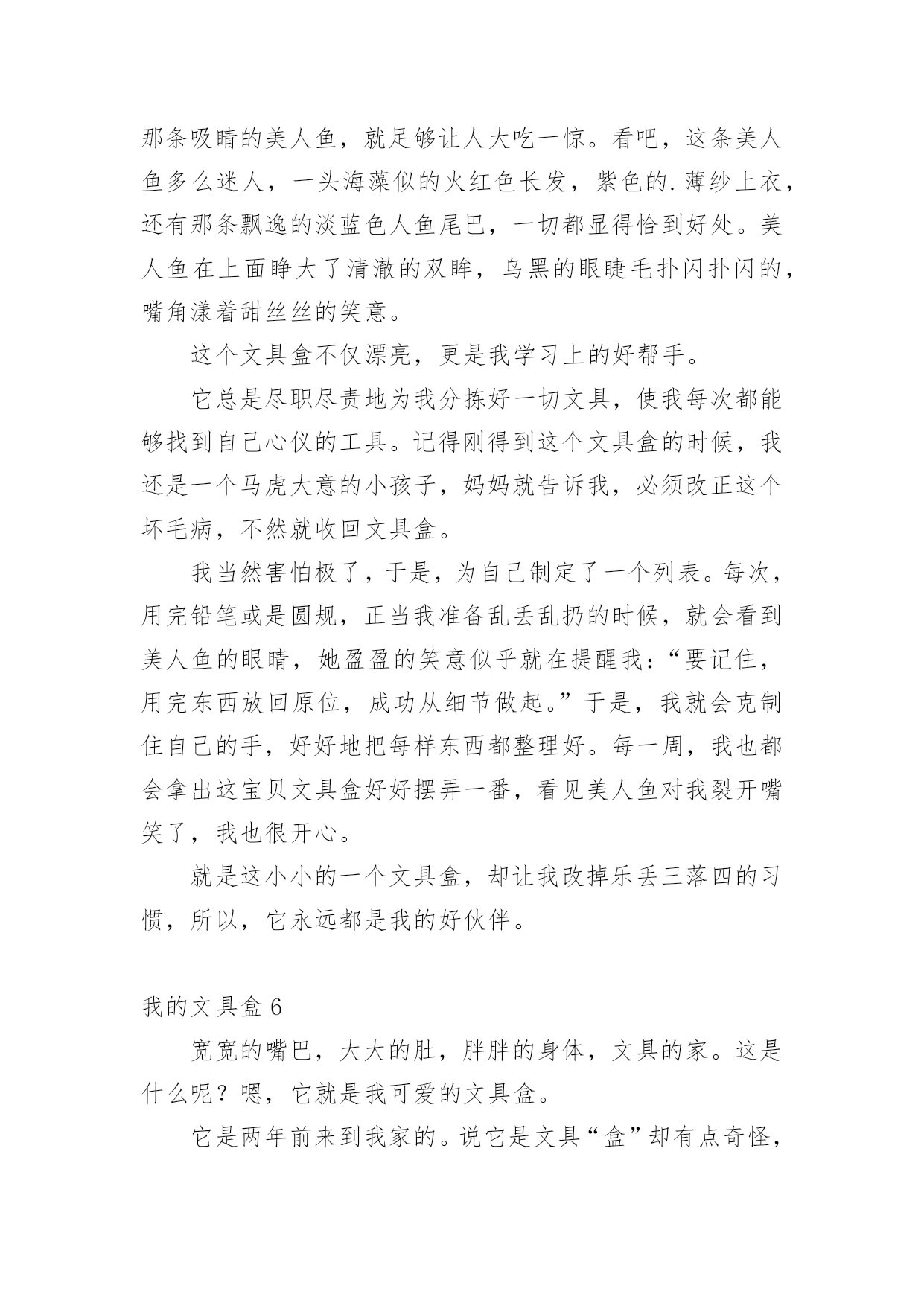 那条吸睛的美人鱼，就足够让人大吃一惊。看吧，这条美人鱼多么迷人，一头海藻似的火红色长发，紫色的.薄纱上衣，还有那条飘逸的淡蓝色人鱼尾巴，一切都显得恰到好处。美人鱼在上面睁大了清澈的双眸，乌黑的眼睫毛扑闪扑闪的，嘴角漾着甜丝丝的笑意。

这个文具盒不仅漂亮，更是我学习上的好帮手。

它总是尽职尽责地为我分拣好一切文具，使我每次都能够找到自己心仪的工具。记得刚得到这个文具盒的时候，我还是一个马虎大意的小孩子，妈妈就告诉我，必须改正这个坏毛病，不然就收回文具盒。

我当然害怕极了，于是，为自己制定了一个列表。每次，用完铅笔或是圆规，正当我准备乱丢乱扔的时候，就会看到美人鱼的眼睛，她盈盈的笑意似乎就在提醒我：“要记住，用完东西放回原位，成功从细节做起。”于是，我就会克制住自己的手，好好地把每样东西都整理好。每一周，我也都会拿出这宝贝文具盒好好摆弄一番，看见美人鱼对我裂开嘴笑了，我也很开心。

就是这小小的一个文具盒，却让我改掉乐丢三落四的习惯，所以，它永远都是我的好伙伴。

我的文具盒 6

宽宽的嘴巴，大大的肚，胖胖的身体，文具的家。这是什么呢？嗯，它就是我可爱的文具盒。

它是两年前来到我家的。说它是文具“盒”却有点奇怪，